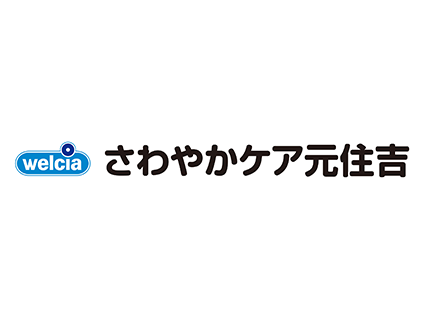 welcia さわやかケア元住吉